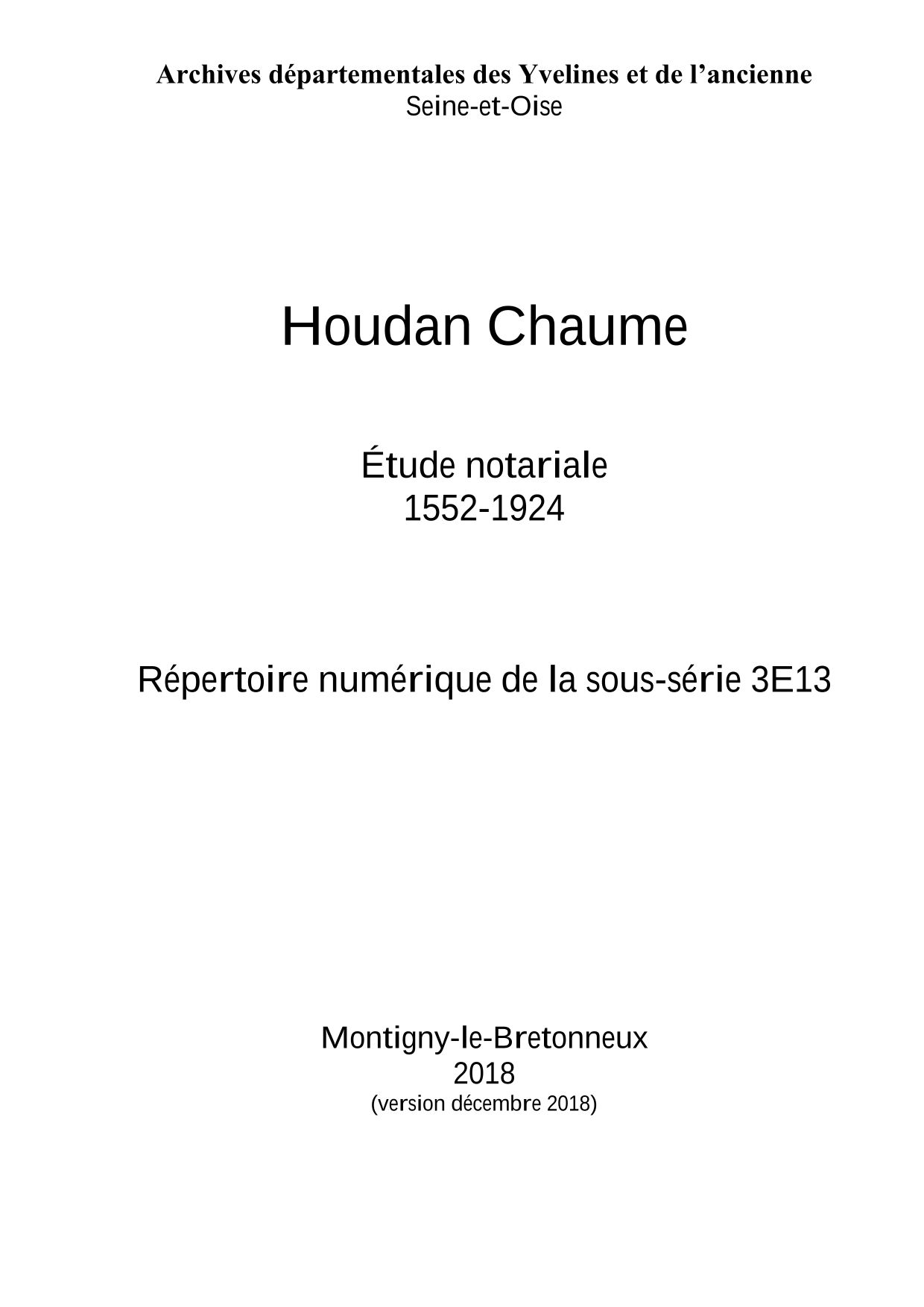 Archives départementales des Yvelines et de l’ancienne Seine-et-Oise

Houdan Chaume

Étude notariale
1552-1924

Répertoire numérique de la sous-série 3E13

Montigny-le-Bretonneux
2018
(version décembre 2018)